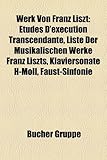 Werk Von Franz Liszt: Etudes D'execution Transcendante, Liste Der Musikalischen Werke Franz Liszts, Klaviersonate H-Moll, Faust-Sinfonie

Bucher Gruppe